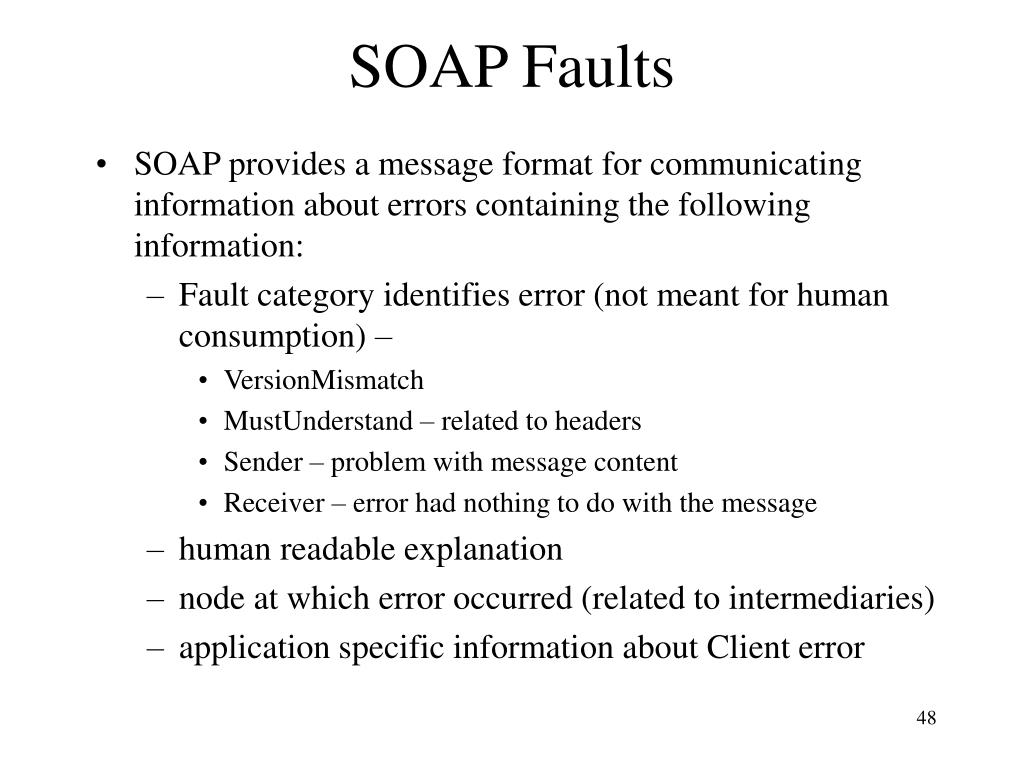 SOAP Faults

• SOAP provides a message format for communicating information about errors containing the following information:
– Fault category identifies error (not meant for human consumption) –
• VersionMismatch
• MustUnderstand – related to headers
• Sender – problem with message content
• Receiver – error had nothing to do with the message
– human readable explanation
– node at which error occurred (related to intermediaries)
– application specific information about Client error

48